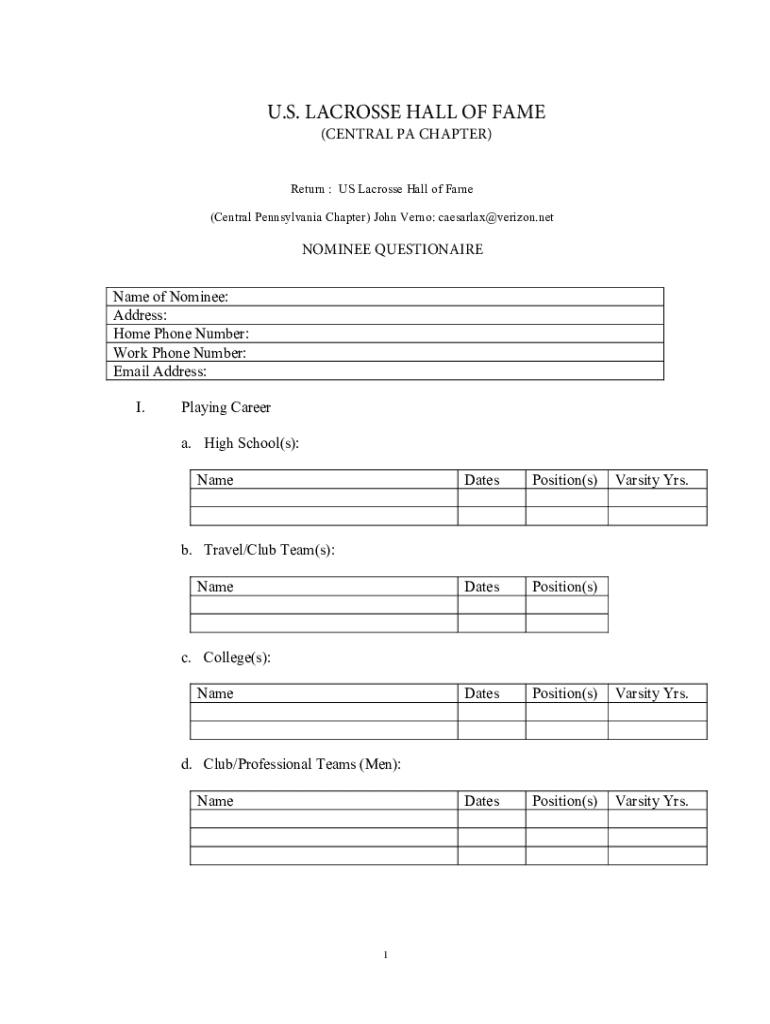 U.S. LACROSSE HALL OF FAME
(CENTRAL PA CHAPTER)

Return : US Lacrosse Hall of Fame

(Central Pennsylvania Chapter) John Verno: caesarlax@verizon.net

NOMINEE QUESTIONAIRE

| Name of Nominee: |
|---|
| Address: |
| Home Phone Number: |
| Work Phone Number: |
| Email Address: |

I. Playing Career

a. High School(s):

| Name | Dates | Position(s) | Varsity Yrs. |
|---|---|---|---|
| | | | |
| | | | |

b. Travel/Club Team(s):

| Name | Dates | Position(s) |
|---|---|---|
| | | |
| | | |

c. College(s):

| Name | Dates | Position(s) | Varsity Yrs. |
|---|---|---|---|
| | | | |
| | | | |

d. Club/Professional Teams (Men):

| Name | Dates | Position(s) | Varsity Yrs. |
|---|---|---|---|
| | | | |
| | | | |
| | | | |

1